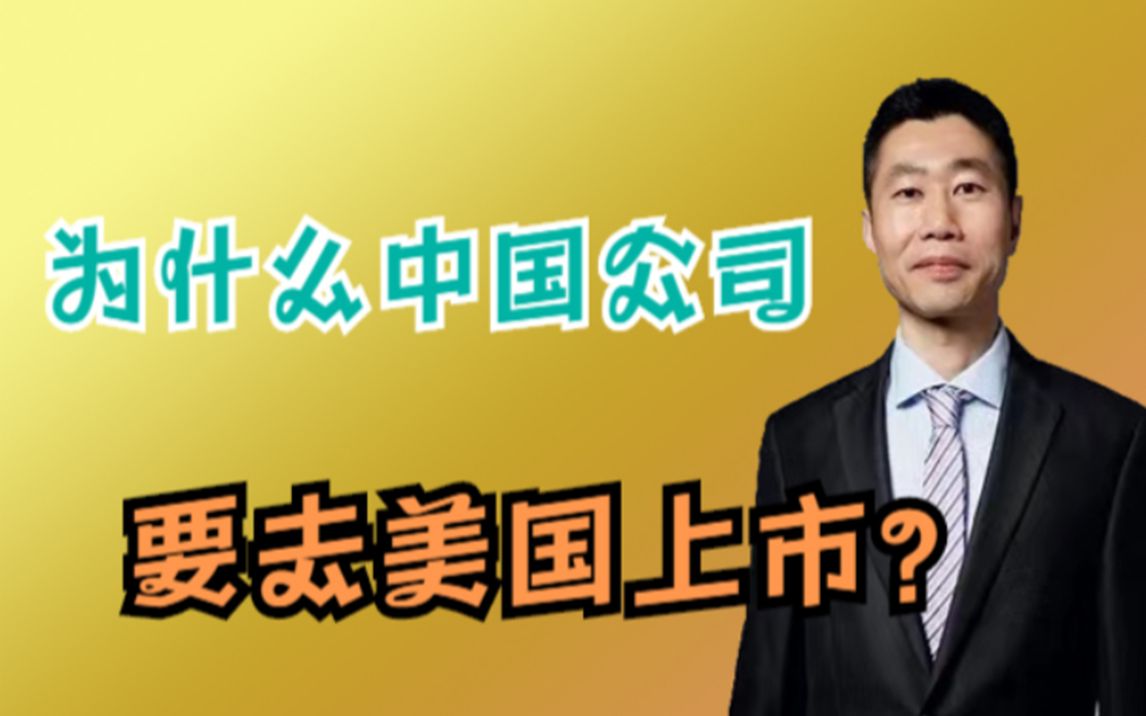 为什么中国公司

要去美国上市？